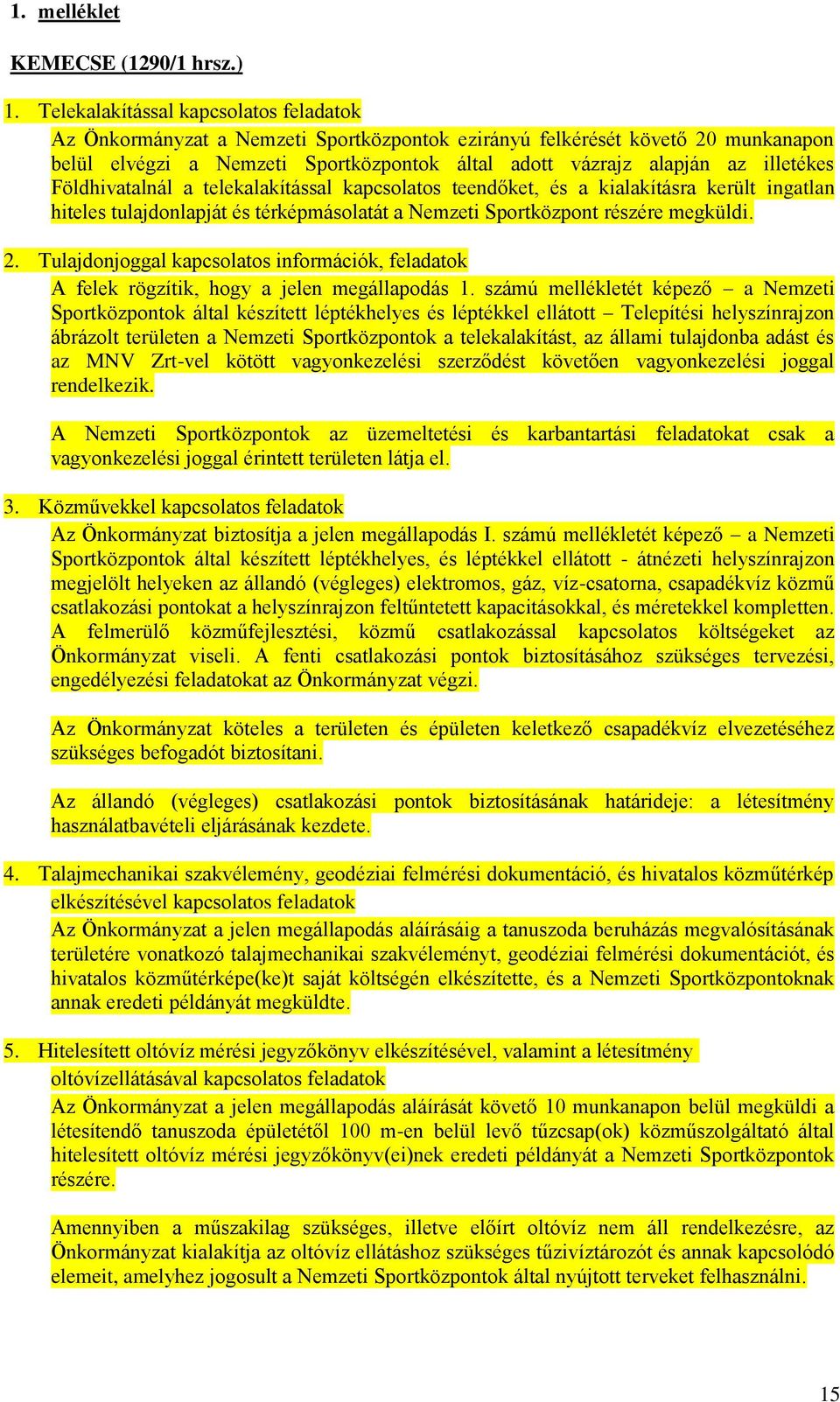 1. melléklet

KEMECSE (1290/1 hrsz.)

1. Telekalakítással kapcsolatos feladatok

Az Önkormányzat a Nemzeti Sportközpontok ezirányú felkérését követő 20 munkanapon belül elvégzi a Nemzeti Sportközpontok által adott vázrajz alapján az illetékes Földhivatalnál a telekalakítással kapcsolatos teendőket, és a kialakításra került ingatlan hiteles tulajdonlapját és térképmásolatát a Nemzeti Sportközpont részére megküldi.

2. Tulajdonjoggal kapcsolatos információk, feladatok

A felek rögzítik, hogy a jelen megállapodás 1. számú mellékletét képező – a Nemzeti Sportközpontok által készített léptékhelyes és léptékkel ellátott – Telepítési helyszínrajzon ábrázolt területen a Nemzeti Sportközpontok a telekalakítást, az állami tulajdonba adást és az MNV Zrt-vel kötött vagyonkezelési szerződést követően vagyonkezelési joggal rendelkezik.

A Nemzeti Sportközpontok az üzemeltetési és karbantartási feladatokat csak a vagyonkezelési joggal érintett területen látja el.

3. Közművekkel kapcsolatos feladatok

Az Önkormányzat biztosítja a jelen megállapodás I. számú mellékletét képező – a Nemzeti Sportközpontok által készített léptékhelyes, és léptékkel ellátott - átnézeti helyszínrajzon megjelölt helyeken az állandó (végleges) elektromos, gáz, víz-csatorna, csapadékvíz közmű csatlakozási pontokat a helyszínrajzon feltűntetett kapacitásokkal, és méretekkel kompletten. A felmerülő közműfejlesztési, közmű csatlakozással kapcsolatos költségeket az Önkormányzat viseli. A fenti csatlakozási pontok biztosításához szükséges tervezési, engedélyezési feladatokat az Önkormányzat végzi.

Az Önkormányzat köteles a területen és épületen keletkező csapadékvíz elvezetéséhez szükséges befogadót biztosítani.

Az állandó (végleges) csatlakozási pontok biztosításának határideje: a létesítmény használatbavételi eljárásának kezdete.

4. Talajmechanikai szakvélemény, geodéziai felmérési dokumentáció, és hivatalos közműtérkép elkészítésével kapcsolatos feladatok

Az Önkormányzat a jelen megállapodás aláírásáig a tanuszoda beruházás megvalósításának területére vonatkozó talajmechanikai szakvéleményt, geodéziai felmérési dokumentációt, és hivatalos közműtérképe(ke)t saját költségén elkészítette, és a Nemzeti Sportközpontoknak annak eredeti példányát megküldte.

5. Hitelesített oltóvíz mérési jegyzőkönyv elkészítésével, valamint a létesítmény oltóvízellátásával kapcsolatos feladatok

Az Önkormányzat a jelen megállapodás aláírását követő 10 munkanapon belül megküldi a létesítendő tanuszoda épületétől 100 m-en belül levő tűzcsap(ok) közműszolgáltató által hitelesített oltóvíz mérési jegyzőkönyv(ei)nek eredeti példányát a Nemzeti Sportközpontok részére.

Amennyiben a műszakilag szükséges, illetve előírt oltóvíz nem áll rendelkezésre, az Önkormányzat kialakítja az oltóvíz ellátáshoz szükséges tűzivíztározót és annak kapcsolódó elemeit, amelyhez jogosult a Nemzeti Sportközpontok által nyújtott terveket felhasználni.

15